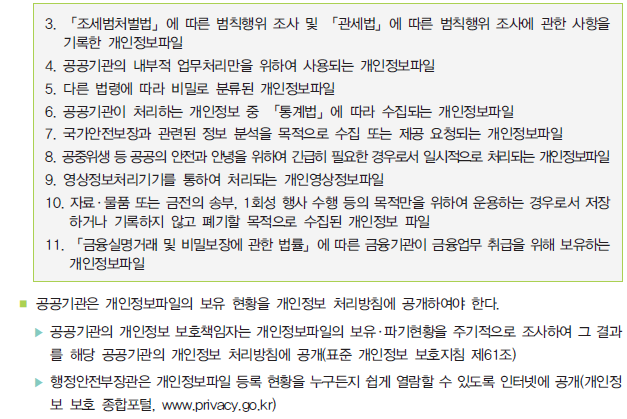 3. 「조세범처벌법」에 따른 범칙행위 조사 및 「관세법」에 따른 범칙행위 조사에 관한 사항을 기록한 개인정보파일
4. 공공기관의 내부적 업무처리만을 위하여 사용되는 개인정보파일
5. 다른 법령에 따라 비밀로 분류된 개인정보파일
6. 공공기관이 처리하는 개인정보 중 「통계법」에 따라 수집되는 개인정보파일
7. 국가안전보장과 관련된 정보 분석을 목적으로 수집 또는 제공 요청되는 개인정보파일
8. 공중위생 등 공공의 안전과 안녕을 위하여 긴급히 필요한 경우로서 일시적으로 처리되는 개인정보파일
9. 영상정보처리기기를 통하여 처리되는 개인영상정보파일
10. 자료·물품 또는 금전의 송부, 1회성 행사 수행 등의 목적만을 위하여 운용하는 경우로서 저장하거나 기록하지 않고 폐기할 목적으로 수집된 개인정보 파일
11. 「금융실명거래 및 비밀보장에 관한 법률」에 따른 금융기관이 금융업무 취급을 위해 보유하는 개인정보파일

■ 공공기관은 개인정보파일의 보유 현황을 개인정보 처리방침에 공개하여야 한다.

▶ 공공기관의 개인정보 보호책임자는 개인정보파일의 보유·파기현황을 주기적으로 조사하여 그 결과를 해당 공공기관의 개인정보 처리방침에 공개(표준 개인정보 보호지침 제61조)

▶ 행정안전부장관은 개인정보파일 등록 현황을 누구든지 쉽게 열람할 수 있도록 인터넷에 공개(개인정보 보호 종합포털, www.privacy.go.kr)